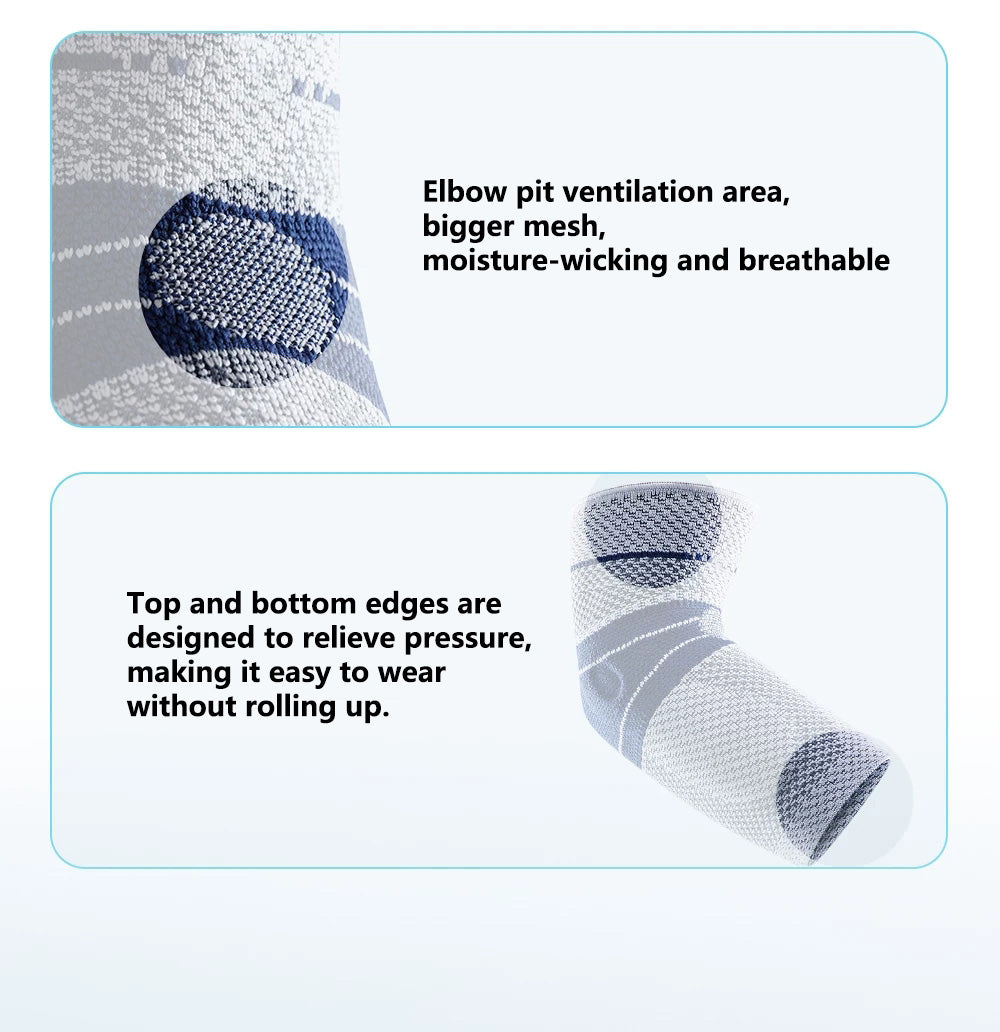 Elbow pit ventilation area,
bigger mesh,
moisture-wicking and breathable

Top and bottom edges are
designed to relieve pressure,
making it easy to wear
without rolling up.